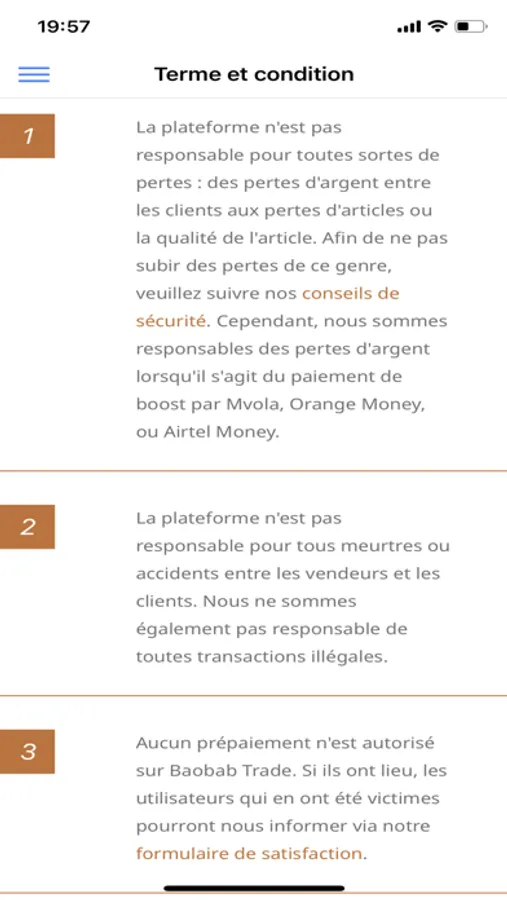 19:57

Terme et condition

1

La plateforme n'est pas responsable pour toutes sortes de pertes : des pertes d'argent entre les clients aux pertes d'articles ou la qualité de l'article. Afin de ne pas subir des pertes de ce genre, veuillez suivre nos conseils de sécurité. Cependant, nous sommes responsables des pertes d'argent lorsqu'il s'agit du paiement de boost par Mvola, Orange Money, ou Airtel Money.

2

La plateforme n'est pas responsable pour tous meurtres ou accidents entre les vendeurs et les clients. Nous ne sommes également pas responsable de toutes transactions illégales.

3

Aucun prépaiement n'est autorisé sur Baobab Trade. Si ils ont lieu, les utilisateurs qui en ont été victimes pourront nous informer via notre formulaire de satisfaction.